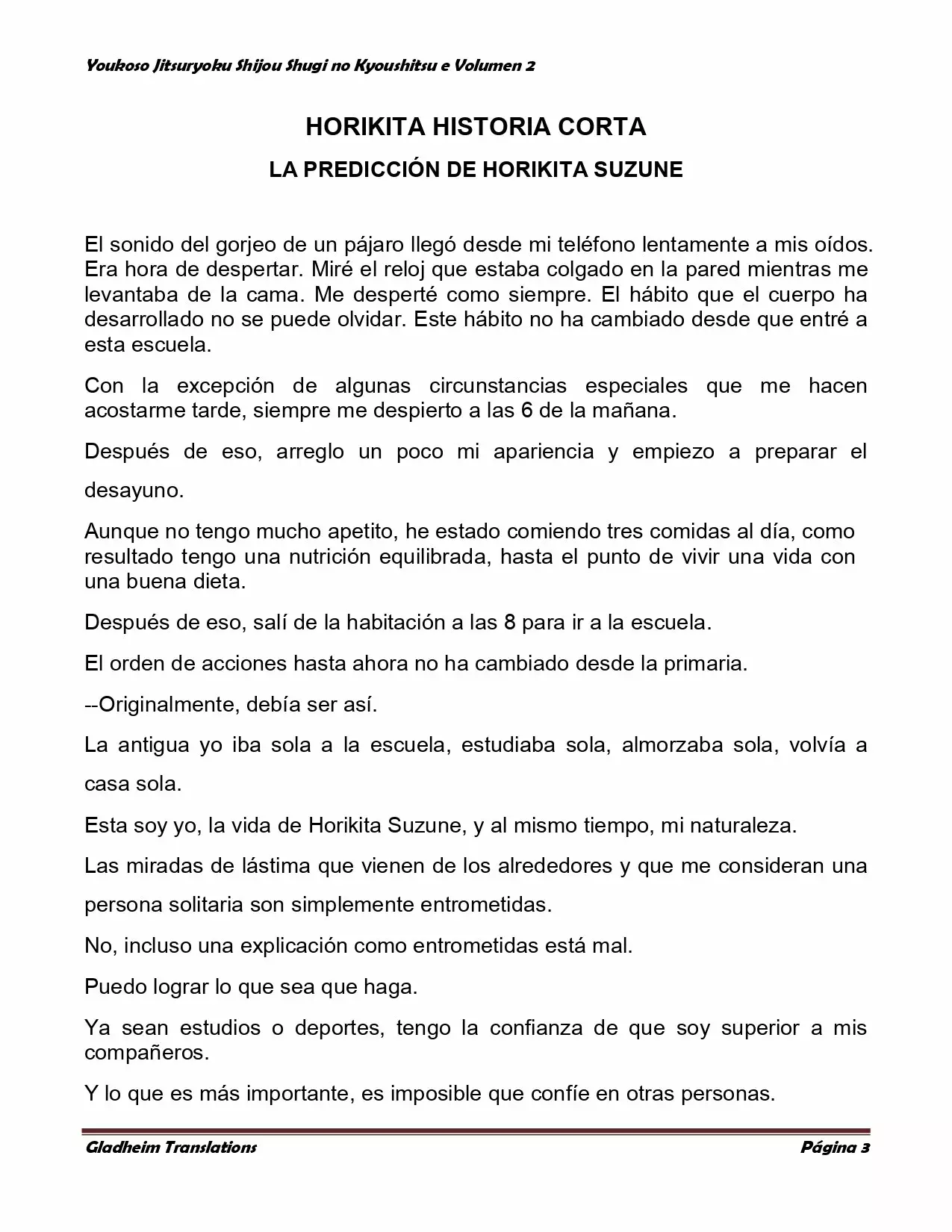 Youkoso Jitsuryoku Shijou Shugi no Kyoushitsu e Volumen 2

HORIKITA HISTORIA CORTA

LA PREDICCIÓN DE HORIKITA SUZUNE

El sonido del gorjeo de un pájaro llegó desde mi teléfono lentamente a mis oídos. Era hora de despertar. Miré el reloj que estaba colgado en la pared mientras me levantaba de la cama. Me desperté como siempre. El hábito que el cuerpo ha desarrollado no se puede olvidar. Este hábito no ha cambiado desde que entré a esta escuela.

Con la excepción de algunas circunstancias especiales que me hacen acostarme tarde, siempre me despierto a las 6 de la mañana.

Después de eso, arreglo un poco mi apariencia y empiezo a preparar el desayuno.

Aunque no tengo mucho apetito, he estado comiendo tres comidas al día, como resultado tengo una nutrición equilibrada, hasta el punto de vivir una vida con una buena dieta.

Después de eso, salí de la habitación a las 8 para ir a la escuela.

El orden de acciones hasta ahora no ha cambiado desde la primaria.

--Originalmente, debía ser así.

La antigua yo iba sola a la escuela, estudiaba sola, almorzaba sola, volvía a casa sola.

Esta soy yo, la vida de Horikita Suzune, y al mismo tiempo, mi naturaleza.

Las miradas de lástima que vienen de los alrededores y que me consideran una persona solitaria son simplemente entrometidas.

No, incluso una explicación como entrometidas está mal.

Puedo lograr lo que sea que haga.

Ya sean estudios o deportes, tengo la confianza de que soy superior a mis compañeros.

Y lo que es más importante, es imposible que confíe en otras personas.

Gladheim Translations

Página 3